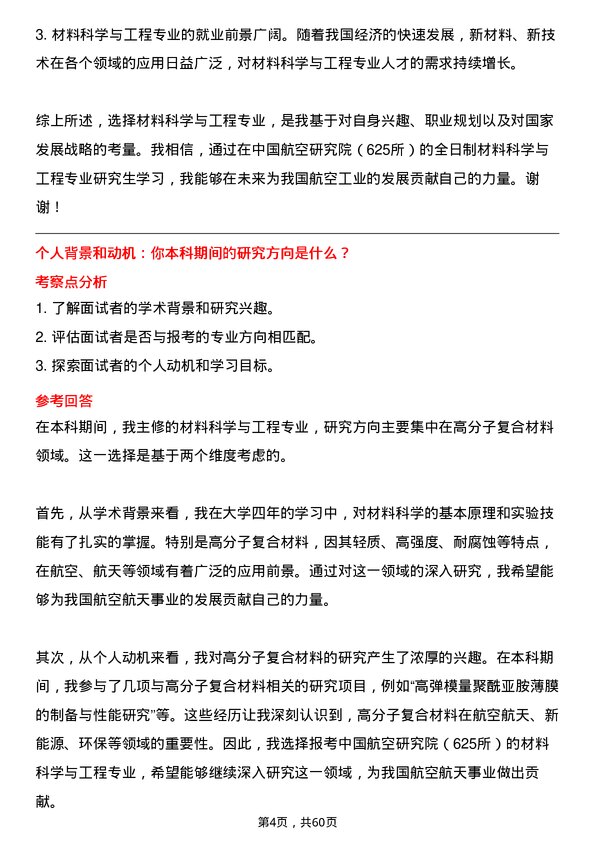 3. 材料科学与工程专业的就业前景广阔。随着我国经济的快速发展，新材料、新技术在各个领域的应用日益广泛，对材料科学与工程专业人才的需求持续增长。

综上所述，选择材料科学与工程专业，是我基于对自身兴趣、职业规划以及对国家发展战略的考量。我相信，通过在中国航空研究院（625所）的全日制材料科学与工程专业研究生学习，我能够在未来为我国航空工业的发展贡献自己的力量。谢谢！

个人背景和动机：你本科期间的研究方向是什么？

考察点分析

1. 了解面试者的学术背景和研究兴趣。
2. 评估面试者是否与报考的专业方向相匹配。
3. 探索面试者的个人动机和学习目标。

参考回答

在本科期间，我主修的材料科学与工程专业，研究方向主要集中在高分子复合材料领域。这一选择是基于两个维度考虑的。

首先，从学术背景来看，我在大学四年的学习中，对材料科学的基本原理和实验技能有了扎实的掌握。特别是高分子复合材料，因其轻质、高强度、耐腐蚀等特点，在航空、航天等领域有着广泛的应用前景。通过对这一领域的深入研究，我希望能够为我国航空航天事业的发展贡献自己的力量。

其次，从个人动机来看，我对高分子复合材料的研究产生了浓厚的兴趣。在本科期间，我参与了几项与高分子复合材料相关的研究项目，例如“高弹模量聚酰亚胺薄膜的制备与性能研究”等。这些经历让我深刻认识到，高分子复合材料在航空航天、新能源、环保等领域的重要性。因此，我选择报考中国航空研究院（625所）的材料科学与工程专业，希望能够继续深入研究这一领域，为我国航空航天事业做出贡献。

第4页，共60页